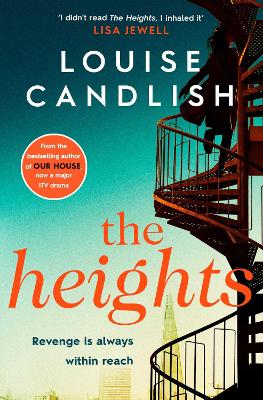 'I didn't read The Heights, I inhaled it'
LISA JEWELL

LOUISE CANDLISH

From the bestselling author of OUR HOUSE, now a major ITV drama

the heights

Revenge is always within reach